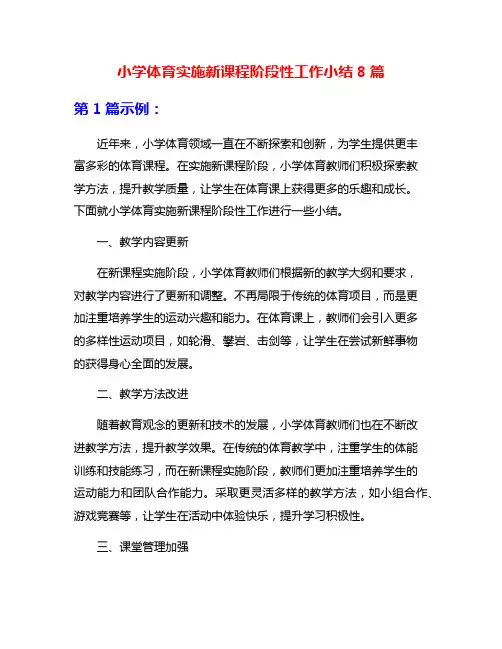 小学体育实施新课程阶段性工作小结 8 篇

第 1 篇示例：

近年来，小学体育领域一直在不断探索和创新，为学生提供更丰富多彩的体育课程。在实施新课程阶段，小学体育教师们积极探索教学方法，提升教学质量，让学生在体育课上获得更多的乐趣和成长。下面就小学体育实施新课程阶段性工作进行一些小结。

一、教学内容更新

在新课程实施阶段，小学体育教师们根据新的教学大纲和要求，对教学内容进行了更新和调整。不再局限于传统的体育项目，而是更加注重培养学生的运动兴趣和能力。在体育课上，教师们会引入更多的多样性运动项目，如轮滑、攀岩、击剑等，让学生在尝试新鲜事物的获得身心全面的发展。

二、教学方法改进

随着教育观念的更新和技术的发展，小学体育教师们也在不断改进教学方法，提升教学效果。在传统的体育教学中，注重学生的体能训练和技能练习，而在新课程实施阶段，教师们更加注重培养学生的运动能力和团队合作能力。采取更灵活多样的教学方法，如小组合作、游戏竞赛等，让学生在活动中体验快乐，提升学习积极性。

三、课堂管理加强